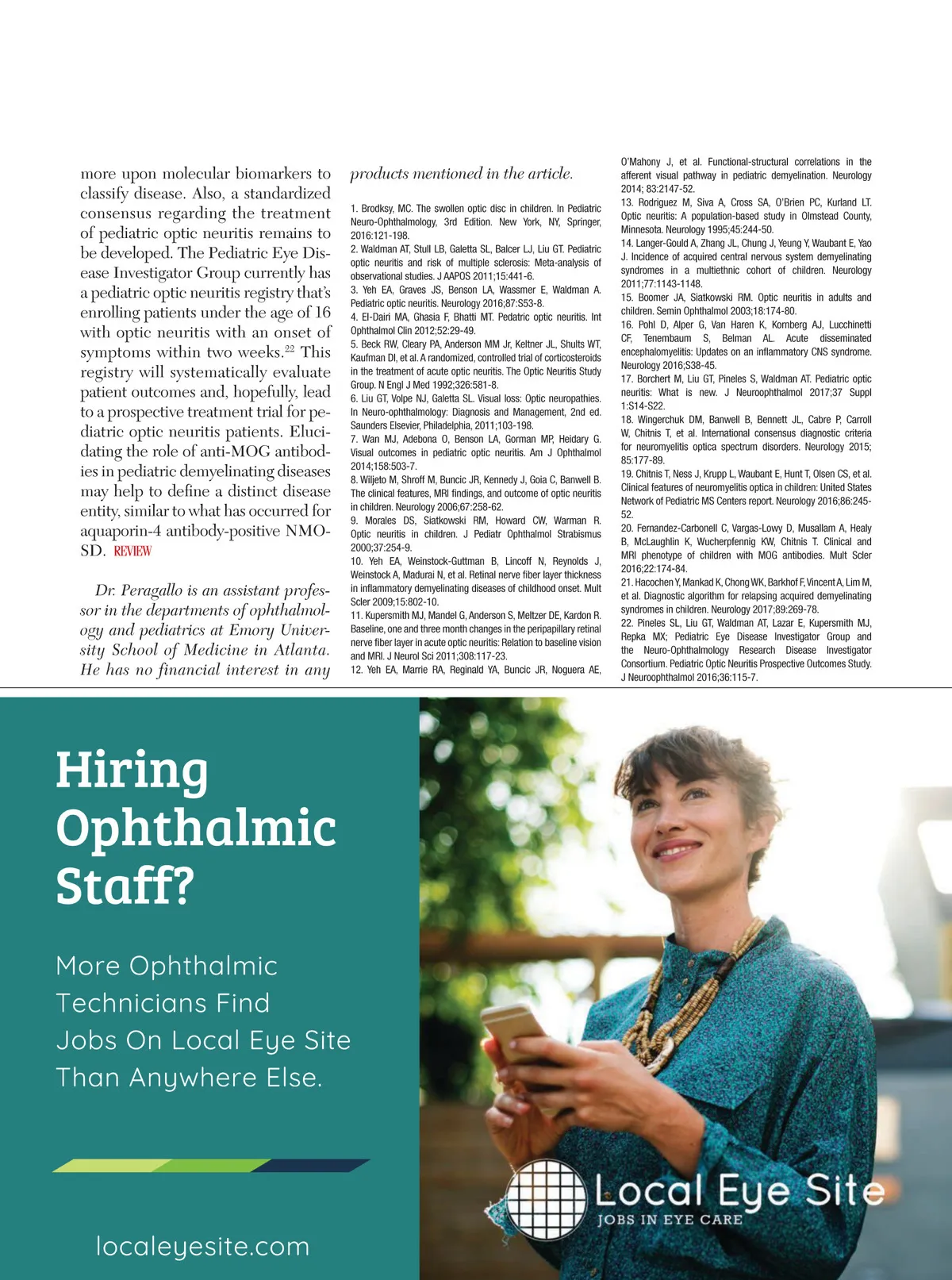 more upon molecular biomarkers to classify disease. Also, a standardized consensus regarding the treatment of pediatric optic neuritis remains to be developed. The Pediatric Eye Disease Investigator Group currently has a pediatric optic neuritis registry that's enrolling patients under the age of 16 with optic neuritis with an onset of symptoms within two weeks.$^{22}$ This registry will systematically evaluate patient outcomes and, hopefully, lead to a prospective treatment trial for pediatric optic neuritis patients. Elucidating the role of anti-MOG antibodies in pediatric demyelinating diseases may help to define a distinct disease entity, similar to what has occurred for aquaporin-4 antibody-positive NMOSD. REVIEW

Dr. Peragallo is an assistant professor in the departments of ophthalmology and pediatrics at Emory University School of Medicine in Atlanta. He has no financial interest in any products mentioned in the article.

1. Brodksy, MC. The swollen optic disc in children. In Pediatric Neuro-Ophthalmology, 3rd Edition. New York, NY, Springer, 2016:121-198.
2. Waldman AT, Stull LB, Galetta SL, Balcer LJ, Liu GT. Pediatric optic neuritis and risk of multiple sclerosis: Meta-analysis of observational studies. J AAPOS 2011;15:441-6.
3. Yeh EA, Graves JS, Benson LA, Wassmer E, Waldman A. Pediatric optic neuritis. Neurology 2016;87:S53-8.
4. El-Dairi MA, Ghasia F, Bhatti MT. Pedatric optic neuritis. Int Ophthalmol Clin 2012;52:29-49.
5. Beck RW, Cleary PA, Anderson MM Jr, Keltner JL, Shults WT, Kaufman DI, et al. A randomized, controlled trial of corticosteroids in the treatment of acute optic neuritis. The Optic Neuritis Study Group. N Engl J Med 1992;326:581-8.
6. Liu GT, Volpe NJ, Galetta SL. Visual loss: Optic neuropathies. In Neuro-ophthalmology: Diagnosis and Management, 2nd ed. Saunders Elsevier, Philadelphia, 2011;103-198.
7. Wan MJ, Adebona O, Benson LA, Gorman MP, Heidary G. Visual outcomes in pediatric optic neuritis. Am J Ophthalmol 2014;158:503-7.
8. Wiljeto M, Shroff M, Buncic JR, Kennedy J, Goia C, Banwell B. The clinical features, MRI findings, and outcome of optic neuritis in children. Neurology 2006;67:258-62.
9. Morales DS, Siatkowski RM, Howard CW, Warman R. Optic neuritis in children. J Pediatr Ophthalmol Strabismus 2000;37:254-9.
10. Yeh EA, Weinstock-Guttman B, Lincoff N, Reynolds J, Weinstock A, Madurai N, et al. Retinal nerve fiber layer thickness in inflammatory demyelinating diseases of childhood onset. Mult Scler 2009;15:802-10.
11. Kupersmith MJ, Mandel G, Anderson S, Meltzer DE, Kardon R. Baseline, one and three month changes in the peripapillary retinal nerve fiber layer in acute optic neuritis: Relation to baseline vision and MRI. J Neurol Sci 2011;308:117-23.
12. Yeh EA, Marrie RA, Reginald YA, Buncic JR, Noguera AE, O'Mahony J, et al. Functional-structural correlations in the afferent visual pathway in pediatric demyelination. Neurology 2014; 83:2147-52.
13. Rodriguez M, Siva A, Cross SA, O'Brien PC, Kurland LT. Optic neuritis: A population-based study in Olmstead County, Minnesota. Neurology 1995;45:244-50.
14. Langer-Gould A, Zhang JL, Chung J, Yeung Y, Waubant E, Yao J. Incidence of acquired central nervous system demyelinating syndromes in a multiethnic cohort of children. Neurology 2011;77:1143-1148.
15. Boomer JA, Siatkowski RM. Optic neuritis in adults and children. Semin Ophthalmol 2003;18:174-80.
16. Pohl D, Alper G, Van Haren K, Kornberg AJ, Lucchinetti CF, Tenembaum S, Belman AL. Acute disseminated encephalomyelitis: Updates on an inflammatory CNS syndrome. Neurology 2016;S38-45.
17. Borchert M, Liu GT, Pineles S, Waldman AT. Pediatric optic neuritis: What is new. J Neuroophthalmol 2017;37 Suppl 1:S14-S22.
18. Wingerchuk DM, Banwell B, Bennett JL, Cabre P, Carroll W, Chitnis T, et al. International consensus diagnostic criteria for neuromyelitis optica spectrum disorders. Neurology 2015; 85:177-89.
19. Chitnis T, Ness J, Krupp L, Waubant E, Hunt T, Olsen CS, et al. Clinical features of neuromyelitis optica in children: United States Network of Pediatric MS Centers report. Neurology 2016;86:245-52.
20. Fernandez-Carbonell C, Vargas-Lowy D, Musallam A, Healy B, McLaughlin K, Wucherpfennig KW, Chitnis T. Clinical and MRI phenotype of children with MOG antibodies. Mult Scler 2016;22:174-84.
21. Hacochen Y, Mankad K, Chong WK, Barkhof F, Vincent A, Lim M, et al. Diagnostic algorithm for relapsing acquired demyelinating syndromes in children. Neurology 2017;89:269-78.
22. Pineles SL, Liu GT, Waldman AT, Lazar E, Kupersmith MJ, Repka MX; Pediatric Eye Disease Investigator Group and the Neuro-Ophthalmology Research Disease Investigator Consortium. Pediatric Optic Neuritis Prospective Outcomes Study. J Neuroophthalmol 2016;36:115-7.

Hiring Ophthalmic Staff?

More Ophthalmic Technicians Find Jobs On Local Eye Site Than Anywhere Else.

localeyesite.com

Local Eye Site
JOBS IN EYE CARE